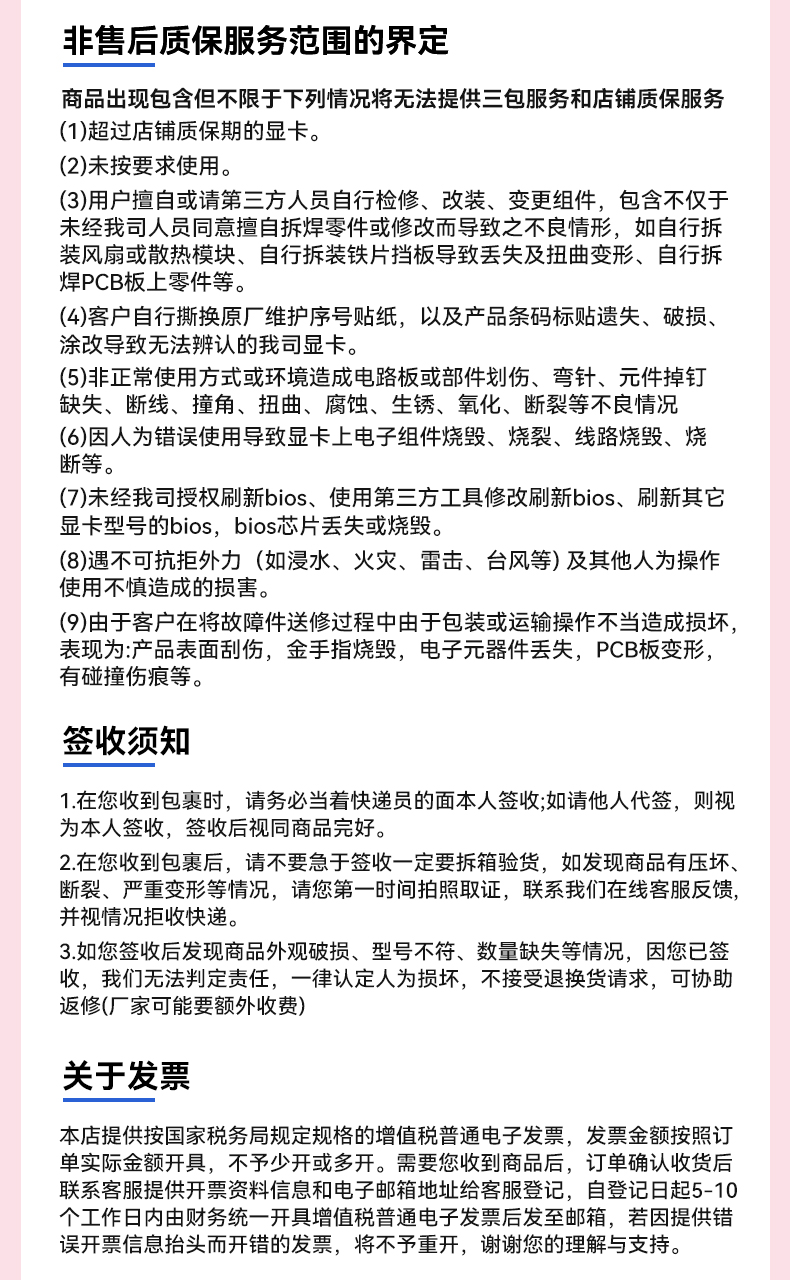 非售后质保服务范围的界定

商品出现包含但不限于下列情况将无法提供三包服务和店铺质保服务
(1)超过店铺质保期的显卡。
(2)未按要求使用。
(3)用户擅自或请第三方人员自行检修、改装、变更组件，包含不仅于未经我司人员同意擅自拆焊零件或修改而导致之不良情形，如自行拆装风扇或散热模块、自行拆装铁片挡板导致丢失及扭曲变形、自行拆焊PCB板上零件等。
(4)客户自行撕换原厂维护序号贴纸，以及产品条码标贴遗失、破损、涂改导致无法辨认的我司显卡。
(5)非正常使用方式或环境造成电路板或部件划伤、弯针、元件掉钉缺失、断线、撞角、扭曲、腐蚀、生锈、氧化、断裂等不良情况
(6)因人为错误使用导致显卡上电子组件烧毁、烧裂、线路烧毁、烧断等。
(7)未经我司授权刷新bios、使用第三方工具修改刷新bios、刷新其它显卡型号的bios，bios芯片丢失或烧毁。
(8)遇不可抗拒外力（如浸水、火灾、雷击、台风等）及其他人为操作使用不慎造成的损害。
(9)由于客户在将故障件送修过程中由于包装或运输操作不当造成损坏，表现为:产品表面刮伤，金手指烧毁，电子元器件丢失，PCB板变形，有碰撞伤痕等。

签收须知

1.在您收到包裹时，请务必当着快递员的面本人签收;如请他人代签，则视为本人签收，签收后视同商品完好。
2.在您收到包裹后，请不要急于签收一定要拆箱验货，如发现商品有压坏、断裂、严重变形等情况，请您第一时间拍照取证，联系我们在线客服反馈，并视情况拒收快递。
3.如您签收后发现商品外观破损、型号不符、数量缺失等情况，因您已签收，我们无法判定责任，一律认定人为损坏，不接受退换货请求，可协助返修(厂家可能要额外收费)

关于发票

本店提供按国家税务局规定规格的增值税普通电子发票，发票金额按照订单实际金额开具，不予少开或多开。需要您收到商品后，订单确认收货后联系客服提供开票资料信息和电子邮箱地址给客服登记，自登记日起5-10个工作日内由财务统一开具增值税普通电子发票后发至邮箱，若因提供错误开票信息抬头而开错的发票，将不予重开，谢谢您的理解与支持。